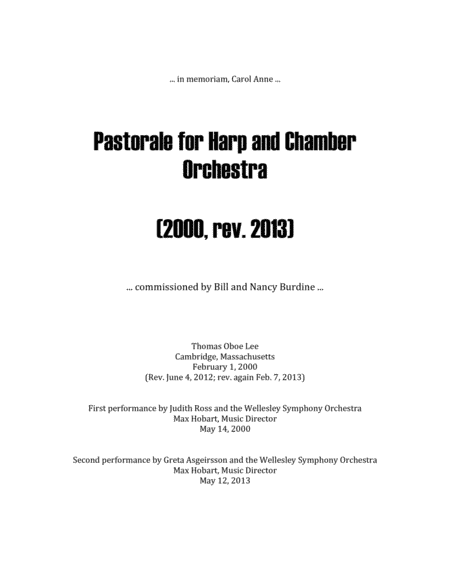 ... in memoriam, Carol Anne ...

Pastorale for Harp and Chamber Orchestra

(2000, rev. 2013)

... commissioned by Bill and Nancy Burdine ...

Thomas Oboe Lee
Cambridge, Massachusetts
February 1, 2000
(Rev. June 4, 2012; rev. again Feb. 7, 2013)

First performance by Judith Ross and the Wellesley Symphony Orchestra
Max Hobart, Music Director
May 14, 2000

Second performance by Greta Asgeirsson and the Wellesley Symphony Orchestra
Max Hobart, Music Director
May 12, 2013